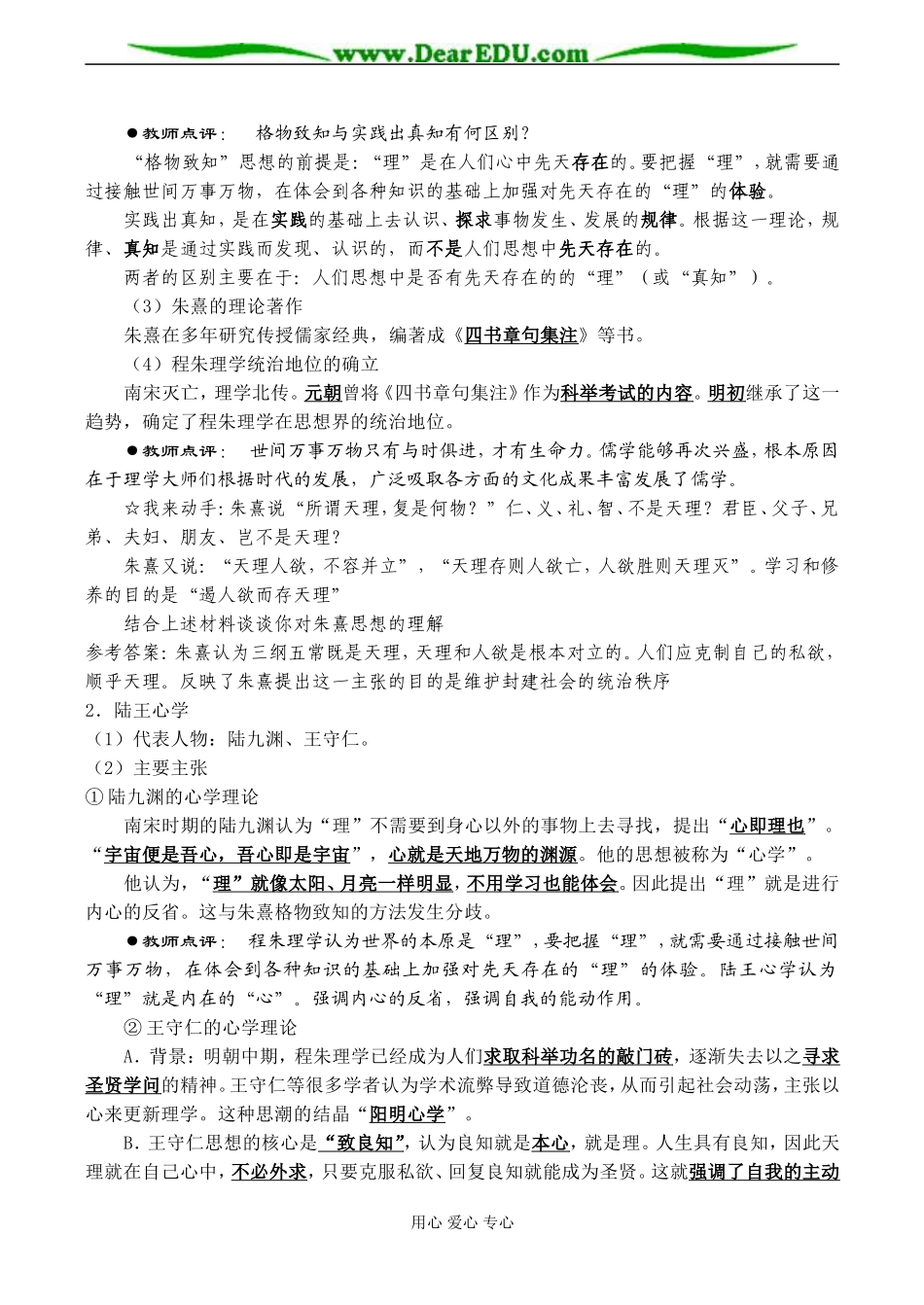 www.DearEDU.com

●教师点评： 格物致知与实践出真知有何区别？

“格物致知”思想的前提是：“理”是在人们心中先天存在的。要把握“理”，就需要通过接触世间万事万物，在体会到各种知识的基础上加强对先天存在的“理”的体验。

实践出真知，是在实践的基础上去认识、探求事物发生、发展的规律。根据这一理论，规律、真知是通过实践而发现、认识的，而不是人们思想中先天存在的。

两者的区别主要在于：人们思想中是否有先天存在的的“理”（或“真知”）。

（3）朱熹的理论著作

朱熹在多年研究传授儒家经典，编著成《四书章句集注》等书。

（4）程朱理学统治地位的确立

南宋灭亡，理学北传。元朝曾将《四书章句集注》作为科举考试的内容。明初继承了这一趋势，确定了程朱理学在思想界的统治地位。

●教师点评： 世间万事万物只有与时俱进，才有生命力。儒学能够再次兴盛，根本原因在于理学大师们根据时代的发展，广泛吸取各方面的文化成果丰富发展了儒学。

☆我来动手：朱熹说“所谓天理，复是何物？”仁、义、礼、智、不是天理？君臣、父子、兄弟、夫妇、朋友、岂不是天理？

朱熹又说：“天理人欲，不容并立”，“天理存则人欲亡，人欲胜则天理灭”。学习和修养的目的是“遏人欲而存天理”

结合上述材料谈谈你对朱熹思想的理解

参考答案：朱熹认为三纲五常既是天理，天理和人欲是根本对立的。人们应克制自己的私欲，顺乎天理。反映了朱熹提出这一主张的目的是维护封建社会的统治秩序

2．陆王心学

（1）代表人物：陆九渊、王守仁。

（2）主要主张

①陆九渊的心学理论

南宋时期的陆九渊认为“理”不需要到身心以外的事物上去寻找，提出“心即理也”。“宇宙便是吾心，吾心即是宇宙”，心就是天地万物的渊源。他的思想被称为“心学”。

他认为，“理”就像太阳、月亮一样明显，不用学习也能体会。因此提出“理”就是进行内心的反省。这与朱熹格物致知的方法发生分歧。

●教师点评： 程朱理学认为世界的本原是“理”，要把握“理”，就需要通过接触世间万事万物，在体会到各种知识的基础上加强对先天存在的“理”的体验。陆王心学认为“理”就是内在的“心”。强调内心的反省，强调自我的能动作用。

②王守仁的心学理论

A．背景：明朝中期，程朱理学已经成为人们求取科举功名的敲门砖，逐渐失去以之寻求圣贤学问的精神。王守仁等很多学者认为学术流弊导致道德沦丧，从而引起社会动荡，主张以心来更新理学。这种思潮的结晶“阳明心学”。

B．王守仁思想的核心是“致良知”，认为良知就是本心，就是理。人生具有良知，因此天理就在自己心中，不必外求，只要克服私欲、回复良知就能成为圣贤。这就强调了自我的主动

用心 爱心 专心